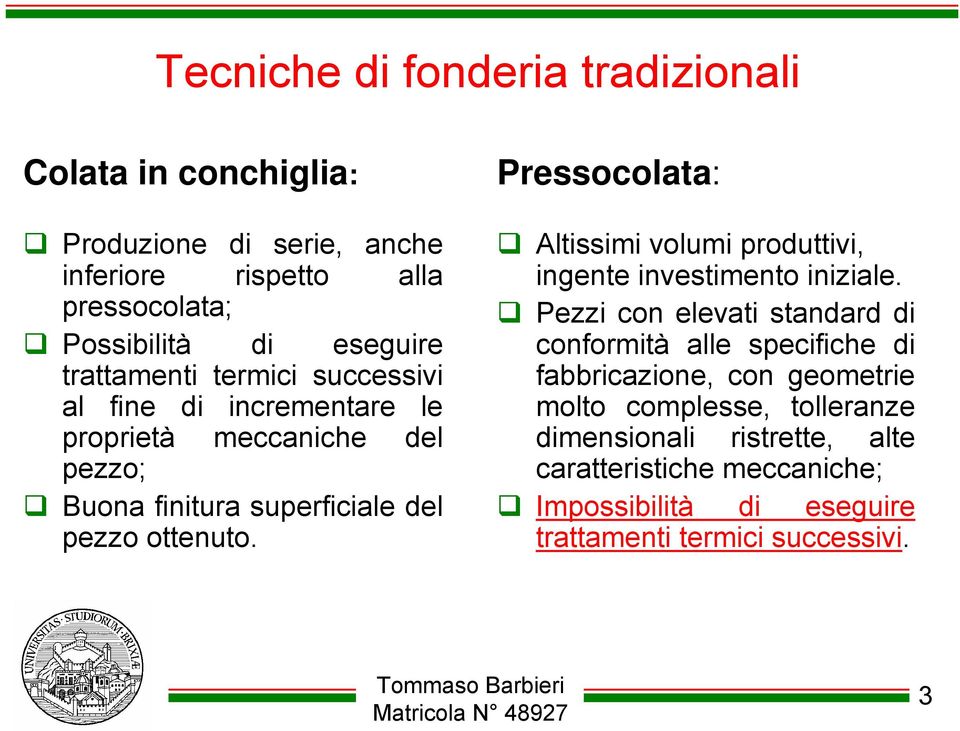 Tecniche di fonderia tradizionali

Colata in conchiglia:

❑ Produzione di serie, anche inferiore rispetto alla pressocolata;

❑ Possibilità di eseguire trattamenti termici successivi al fine di incrementare le proprietà meccaniche del pezzo;

❑ Buona finitura superficiale del pezzo ottenuto.

Pressocolata:

❑ Altissimi volumi produttivi, ingente investimento iniziale.

❑ Pezzi con elevati standard di conformità alle specifiche di fabbricazione, con geometrie molto complesse, tolleranze dimensionali ristrette, alte caratteristiche meccaniche;

❑ Impossibilità di eseguire trattamenti termici successivi.

UNIVERSITAS · STUDIORUM · BRIXIAE

Tommaso Barbieri
Matricola N° 48927

3